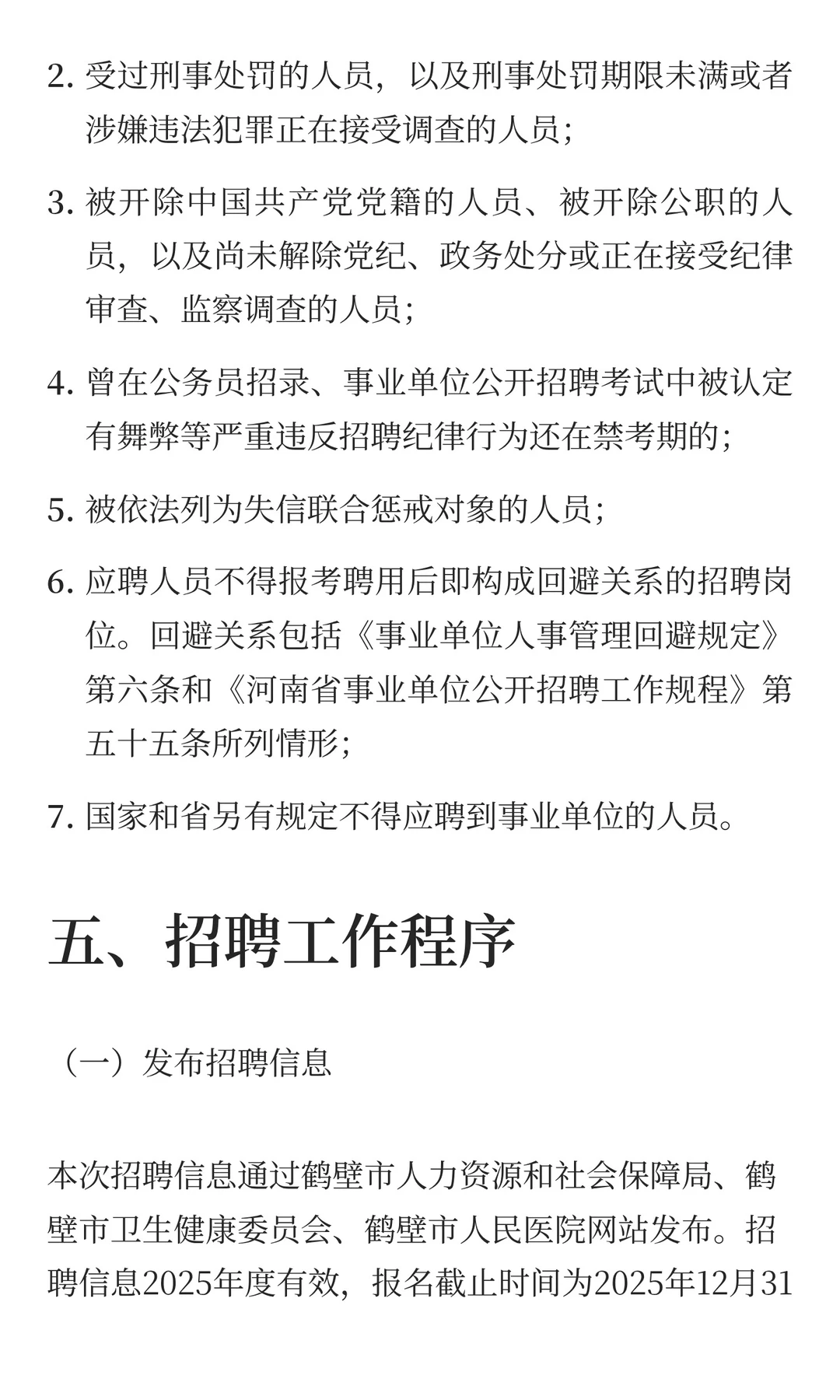 2. 受过刑事处罚的人员，以及刑事处罚期限未满或者涉嫌违法犯罪正在接受调查的人员；

3. 被开除中国共产党党籍的人员、被开除公职的人员，以及尚未解除党纪、政务处分或正在接受纪律审查、监察调查的人员；

4. 曾在公务员招录、事业单位公开招聘考试中被认定有舞弊等严重违反招聘纪律行为还在禁考期的；

5. 被依法列为失信联合惩戒对象的人员；

6. 应聘人员不得报考聘用后即构成回避关系的招聘岗位。回避关系包括《事业单位人事管理回避规定》第六条和《河南省事业单位公开招聘工作规程》第五十五条所列情形；

7. 国家和省另有规定不得应聘到事业单位的人员。

五、招聘工作程序

（一）发布招聘信息

本次招聘信息通过鹤壁市人力资源和社会保障局、鹤壁市卫生健康委员会、鹤壁市人民医院网站发布。招聘信息2025年度有效，报名截止时间为2025年12月31